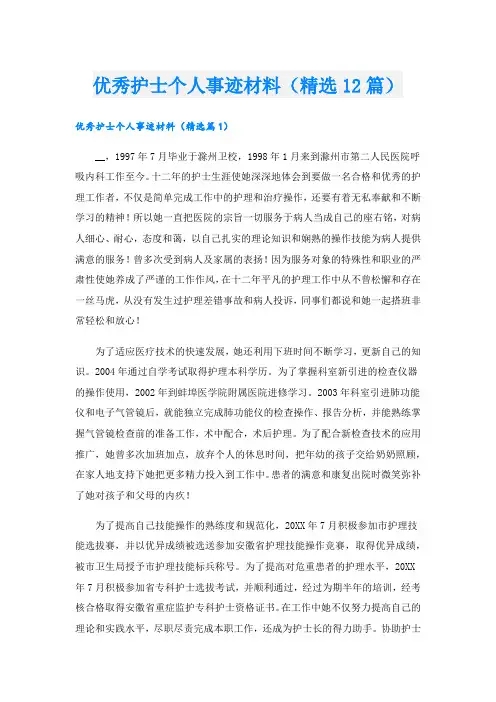 优秀护士个人事迹材料（精选12篇）

优秀护士个人事迹材料（精选篇1）

__，1997年7月毕业于滁州卫校，1998年1月来到滁州市第二人民医院呼吸内科工作至今。十二年的护士生涯使她深深地体会到要做一名合格和优秀的护理工作者，不仅是简单完成工作中的护理和治疗操作，还要有着无私奉献和不断学习的精神！所以她一直把医院的宗旨一切服务于病人当成自己的座右铭，对病人细心、耐心，态度和蔼，以自己扎实的理论知识和娴熟的操作技能为病人提供满意的服务！曾多次受到病人及家属的表扬！因为服务对象的特殊性和职业的严肃性使她养成了严谨的工作作风，在十二年平凡的护理工作中从不曾松懈和存在一丝马虎，从没有发生过护理差错事故和病人投诉，同事们都说和她一起搭班非常轻松和放心！

为了适应医疗技术的快速发展，她还利用下班时间不断学习，更新自己的知识。2004年通过自学考试取得护理本科学历。为了掌握科室新引进的检查仪器的操作使用，2002年到蚌埠医学院附属医院进修学习。2003年科室引进肺功能仪和电子气管镜后，就能独立完成肺功能仪的检查操作、报告分析，并能熟练掌握气管镜检查前的准备工作，术中配合，术后护理。为了配合新检查技术的应用推广，她曾多次加班加点，放弃个人的休息时间，把年幼的孩子交给奶奶照顾，在家人地支持下她把更多精力投入到工作中。患者的满意和康复出院时微笑弥补了她对孩子和父母的内疚！

为了提高自己技能操作的熟练度和规范化，20XX年7月积极参加市护理技能选拔赛，并以优异成绩被选送参加安徽省护理技能操作竞赛，取得优异成绩，被市卫生局授予市护理技能标兵称号。为了提高对危重患者的护理水平，20XX年7月积极参加省专科护士选拔考试，并顺利通过，经过为期半年的培训，经考核合格取得安徽省重症监护专科护士资格证书。在工作中她不仅努力提高自己的理论和实践水平，尽职尽责完成本职工作，还成为护士长的得力助手。协助护士